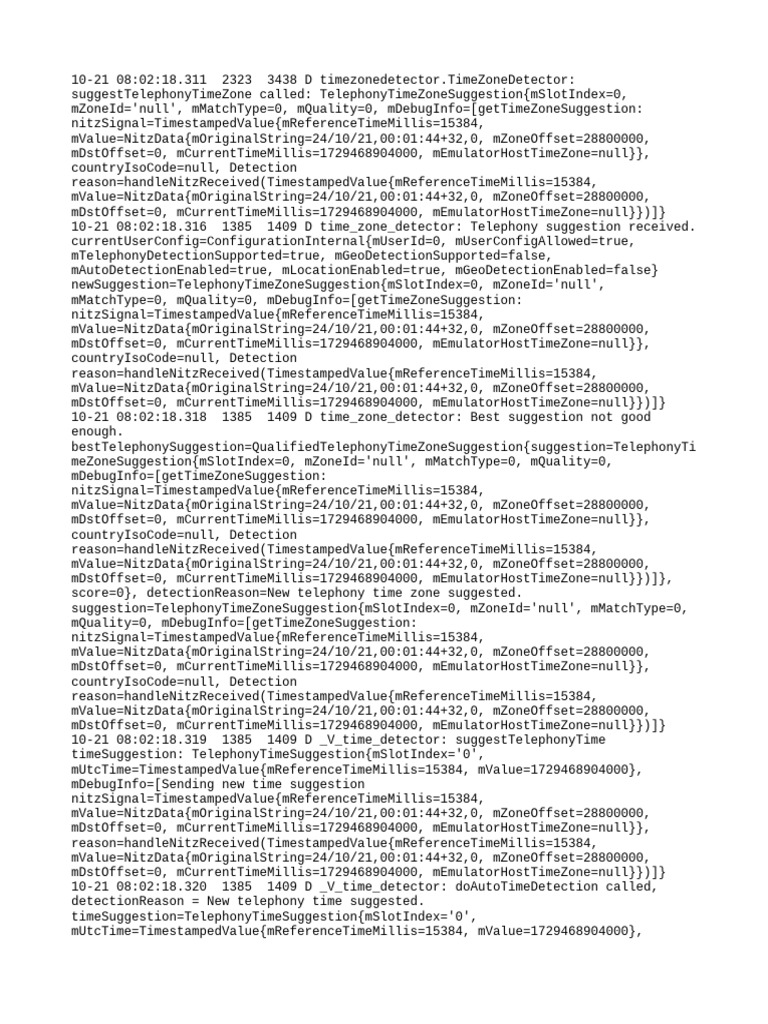 10-21 08:02:18.311  2323  3438 D timezonedetector.TimeZoneDetector: suggestTelephonyTimeZone called: TelephonyTimeZoneSuggestion{mSlotIndex=0, mZoneId='null', mMatchType=0, mQuality=0, mDebugInfo=[getTimeZoneSuggestion: nitzSignal=TimestampedValue{mReferenceTimeMillis=15384, mValue=NitzData{mOriginalString=24/10/21,00:01:44+32,0, mZoneOffset=28800000, mDstOffset=0, mCurrentTimeMillis=1729468904000, mEmulatorHostTimeZone=null}}, countryIsoCode=null, Detection reason=handleNitzReceived(TimestampedValue{mReferenceTimeMillis=15384, mValue=NitzData{mOriginalString=24/10/21,00:01:44+32,0, mZoneOffset=28800000, mDstOffset=0, mCurrentTimeMillis=1729468904000, mEmulatorHostTimeZone=null}})]}
10-21 08:02:18.316  1385  1409 D time_zone_detector: Telephony suggestion received. currentUserConfig=ConfigurationInternal{mUserId=0, mUserConfigAllowed=true, mTelephonyDetectionSupported=true, mGeoDetectionSupported=false, mAutoDetectionEnabled=true, mLocationEnabled=true, mGeoDetectionEnabled=false} newSuggestion=TelephonyTimeZoneSuggestion{mSlotIndex=0, mZoneId='null', mMatchType=0, mQuality=0, mDebugInfo=[getTimeZoneSuggestion: nitzSignal=TimestampedValue{mReferenceTimeMillis=15384, mValue=NitzData{mOriginalString=24/10/21,00:01:44+32,0, mZoneOffset=28800000, mDstOffset=0, mCurrentTimeMillis=1729468904000, mEmulatorHostTimeZone=null}}, countryIsoCode=null, Detection reason=handleNitzReceived(TimestampedValue{mReferenceTimeMillis=15384, mValue=NitzData{mOriginalString=24/10/21,00:01:44+32,0, mZoneOffset=28800000, mDstOffset=0, mCurrentTimeMillis=1729468904000, mEmulatorHostTimeZone=null}})]}
10-21 08:02:18.318  1385  1409 D time_zone_detector: Best suggestion not good enough. bestTelephonySuggestion=QualifiedTelephonyTimeZoneSuggestion{suggestion=TelephonyTimeZoneSuggestion{mSlotIndex=0, mZoneId='null', mMatchType=0, mQuality=0, mDebugInfo=[getTimeZoneSuggestion: nitzSignal=TimestampedValue{mReferenceTimeMillis=15384, mValue=NitzData{mOriginalString=24/10/21,00:01:44+32,0, mZoneOffset=28800000, mDstOffset=0, mCurrentTimeMillis=1729468904000, mEmulatorHostTimeZone=null}}, countryIsoCode=null, Detection reason=handleNitzReceived(TimestampedValue{mReferenceTimeMillis=15384, mValue=NitzData{mOriginalString=24/10/21,00:01:44+32,0, mZoneOffset=28800000, mDstOffset=0, mCurrentTimeMillis=1729468904000, mEmulatorHostTimeZone=null}})]}, score=0}, detectionReason=New telephony time zone suggested. suggestion=TelephonyTimeZoneSuggestion{mSlotIndex=0, mZoneId='null', mMatchType=0, mQuality=0, mDebugInfo=[getTimeZoneSuggestion: nitzSignal=TimestampedValue{mReferenceTimeMillis=15384, mValue=NitzData{mOriginalString=24/10/21,00:01:44+32,0, mZoneOffset=28800000, mDstOffset=0, mCurrentTimeMillis=1729468904000, mEmulatorHostTimeZone=null}}, countryIsoCode=null, Detection reason=handleNitzReceived(TimestampedValue{mReferenceTimeMillis=15384, mValue=NitzData{mOriginalString=24/10/21,00:01:44+32,0, mZoneOffset=28800000, mDstOffset=0, mCurrentTimeMillis=1729468904000, mEmulatorHostTimeZone=null}})]}
10-21 08:02:18.319  1385  1409 D _V_time_detector: suggestTelephonyTime timeSuggestion: TelephonyTimeSuggestion{mSlotIndex='0', mUtcTime=TimestampedValue{mReferenceTimeMillis=15384, mValue=1729468904000}, mDebugInfo=[Sending new time suggestion nitzSignal=TimestampedValue{mReferenceTimeMillis=15384, mValue=NitzData{mOriginalString=24/10/21,00:01:44+32,0, mZoneOffset=28800000, mDstOffset=0, mCurrentTimeMillis=1729468904000, mEmulatorHostTimeZone=null}}, reason=handleNitzReceived(TimestampedValue{mReferenceTimeMillis=15384, mValue=NitzData{mOriginalString=24/10/21,00:01:44+32,0, mZoneOffset=28800000, mDstOffset=0, mCurrentTimeMillis=1729468904000, mEmulatorHostTimeZone=null}})]}
10-21 08:02:18.320  1385  1409 D _V_time_detector: doAutoTimeDetection called, detectionReason = New telephony time suggested. timeSuggestion=TelephonyTimeSuggestion{mSlotIndex='0', mUtcTime=TimestampedValue{mReferenceTimeMillis=15384, mValue=1729468904000},